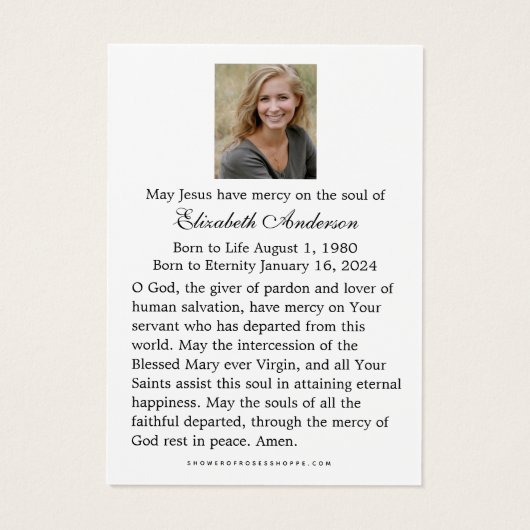 May Jesus have mercy on the soul of

Elizabeth Anderson

Born to Life August 1, 1980
Born to Eternity January 16, 2024

O God, the giver of pardon and lover of human salvation, have mercy on Your servant who has departed from this world. May the intercession of the Blessed Mary ever Virgin, and all Your Saints assist this soul in attaining eternal happiness. May the souls of all the faithful departed, through the mercy of God rest in peace. Amen.

SHOWEROFROSESSHOPPE.COM